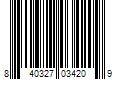 8 40327 03420 9